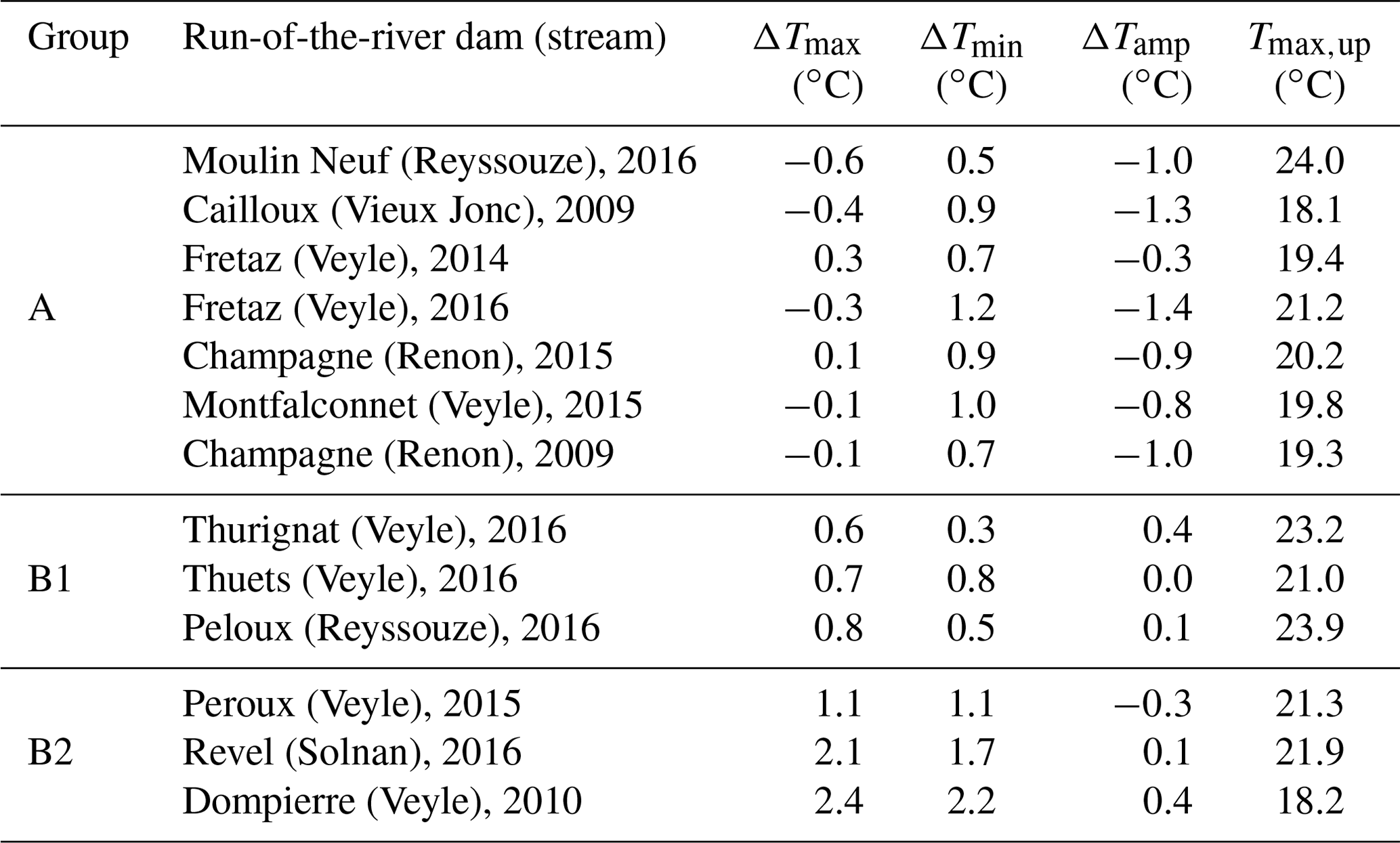 | Group | Run-of-the-river dam (stream) | $\Delta T_{max}$ (°C) | $\Delta T_{min}$ (°C) | $\Delta T_{amp}$ (°C) | $T_{max,up}$ (°C) |
|---|---|---|---|---|---|
| A | Moulin Neuf (Reyssouze), 2016 | −0.6 | 0.5 | −1.0 | 24.0 |
| | Cailloux (Vieux Jonc), 2009 | −0.4 | 0.9 | −1.3 | 18.1 |
| | Fretaz (Veyle), 2014 | 0.3 | 0.7 | −0.3 | 19.4 |
| | Fretaz (Veyle), 2016 | −0.3 | 1.2 | −1.4 | 21.2 |
| | Champagne (Renon), 2015 | 0.1 | 0.9 | −0.9 | 20.2 |
| | Montfalconnet (Veyle), 2015 | −0.1 | 1.0 | −0.8 | 19.8 |
| | Champagne (Renon), 2009 | −0.1 | 0.7 | −1.0 | 19.3 |
| B1 | Thurignat (Veyle), 2016 | 0.6 | 0.3 | 0.4 | 23.2 |
| | Thuets (Veyle), 2016 | 0.7 | 0.8 | 0.0 | 21.0 |
| | Peloux (Reyssouze), 2016 | 0.8 | 0.5 | 0.1 | 23.9 |
| B2 | Peroux (Veyle), 2015 | 1.1 | 1.1 | −0.3 | 21.3 |
| | Revel (Solnan), 2016 | 2.1 | 1.7 | 0.1 | 21.9 |
| | Dompierre (Veyle), 2010 | 2.4 | 2.2 | 0.4 | 18.2 |